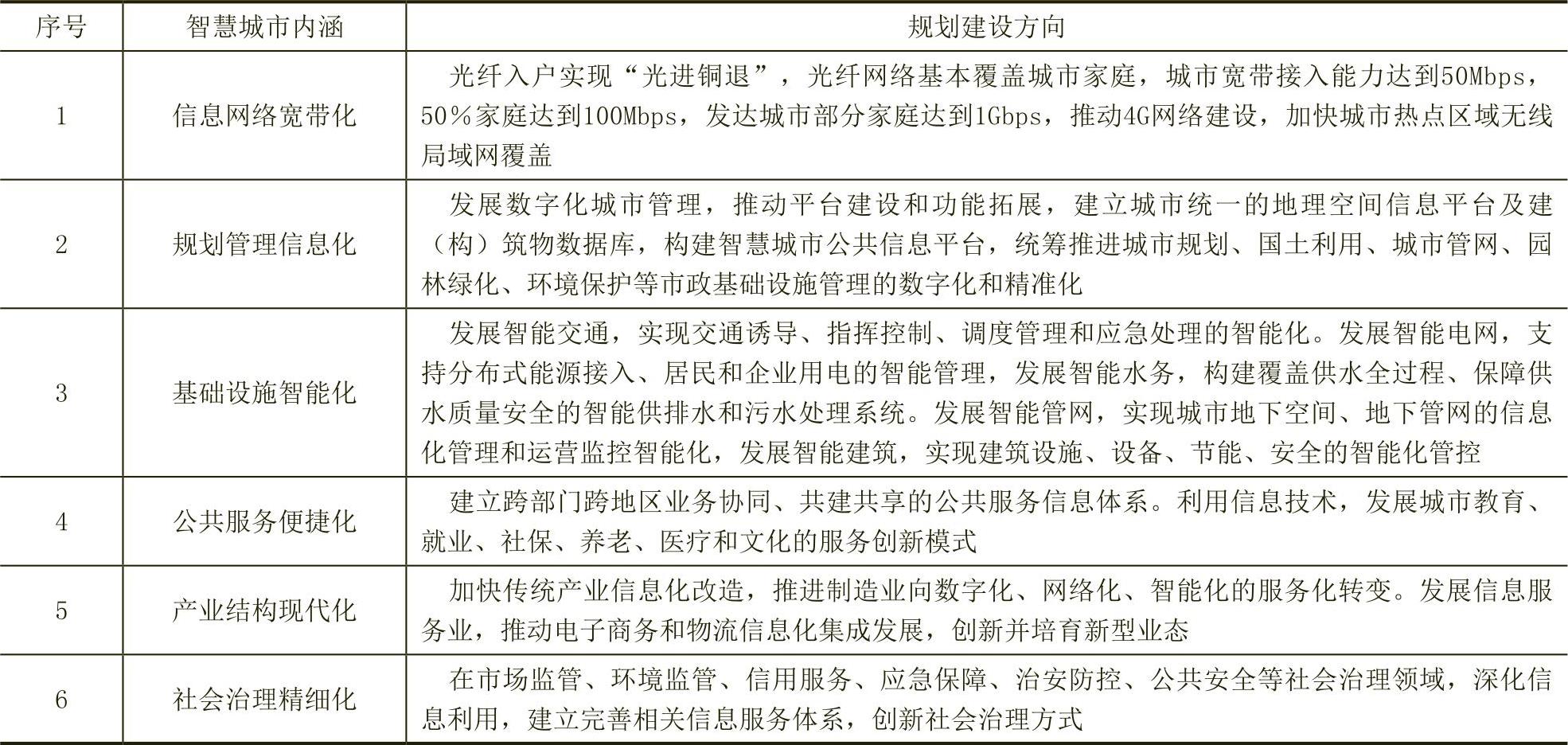 | 序号 | 智慧城市内涵 | 规划建设方向 |
|---|---|---|
| 1 | 信息网络宽带化 | 光纤入户实现“光进铜退”，光纤网络基本覆盖城市家庭，城市宽带接入能力达到50Mbps，50％家庭达到100Mbps，发达城市部分家庭达到1Gbps，推动4G网络建设，加快城市热点区域无线局域网覆盖 |
| 2 | 规划管理信息化 | 发展数字化城市管理，推动平台建设和功能拓展，建立城市统一的地理空间信息平台及建（构）筑物数据库，构建智慧城市公共信息平台，统筹推进城市规划、国土利用、城市管网、园林绿化、环境保护等市政基础设施管理的数字化和精准化 |
| 3 | 基础设施智能化 | 发展智能交通，实现交通诱导、指挥控制、调度管理和应急处理的智能化。发展智能电网，支持分布式能源接入、居民和企业用电的智能管理，发展智能水务，构建覆盖供水全过程、保障供水质量安全的智能供排水和污水处理系统。发展智能管网，实现城市地下空间、地下管网的信息化管理和运营监控智能化，发展智能建筑，实现建筑设施、设备、节能、安全的智能化管控 |
| 4 | 公共服务便捷化 | 建立跨部门跨地区业务协同、共建共享的公共服务信息体系。利用信息技术，发展城市教育、就业、社保、养老、医疗和文化的服务创新模式 |
| 5 | 产业结构现代化 | 加快传统产业信息化改造，推进制造业向数字化、网络化、智能化的服务化转变。发展信息服务业，推动电子商务和物流信息化集成发展，创新并培育新型业态 |
| 6 | 社会治理精细化 | 在市场监管、环境监管、信用服务、应急保障、治安防控、公共安全等社会治理领域，深化信息利用，建立完善相关信息服务体系，创新社会治理方式 |